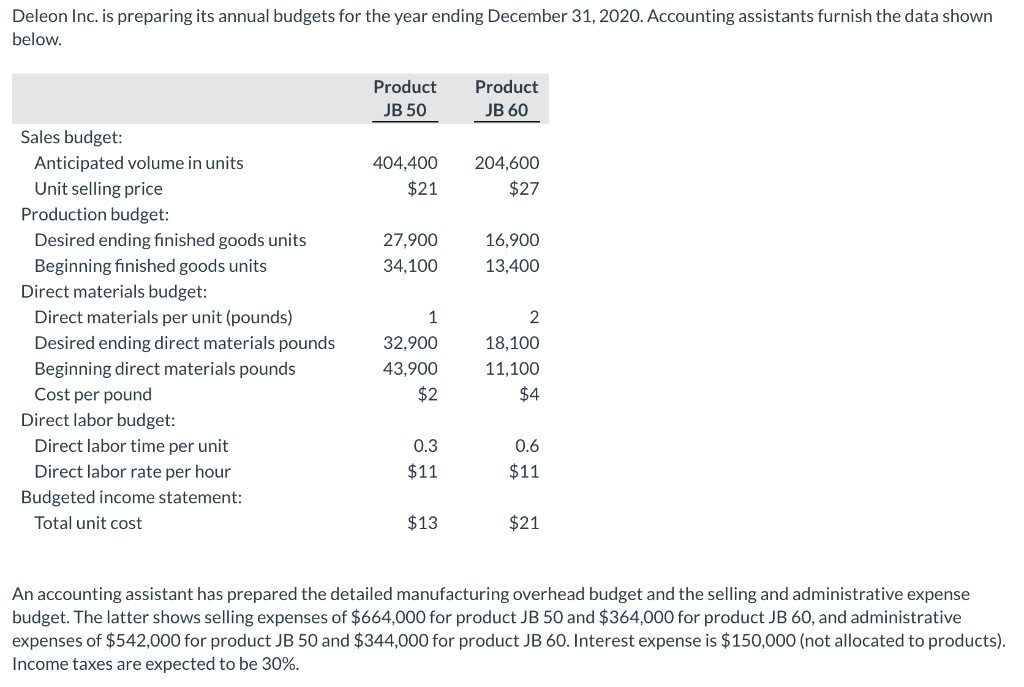 Deleon Inc. is preparing its annual budgets for the year ending December 31, 2020. Accounting assistants furnish the data shown below.

| | Product JB 50 | Product JB 60 |
|---|---|---|
| Sales budget: | | |
| Anticipated volume in units | 404,400 | 204,600 |
| Unit selling price | \$21 | \$27 |
| Production budget: | | |
| Desired ending finished goods units | 27,900 | 16,900 |
| Beginning finished goods units | 34,100 | 13,400 |
| Direct materials budget: | | |
| Direct materials per unit (pounds) | 1 | 2 |
| Desired ending direct materials pounds | 32,900 | 18,100 |
| Beginning direct materials pounds | 43,900 | 11,100 |
| Cost per pound | \$2 | \$4 |
| Direct labor budget: | | |
| Direct labor time per unit | 0.3 | 0.6 |
| Direct labor rate per hour | \$11 | \$11 |
| Budgeted income statement: | | |
| Total unit cost | \$13 | \$21 |

An accounting assistant has prepared the detailed manufacturing overhead budget and the selling and administrative expense budget. The latter shows selling expenses of \$664,000 for product JB 50 and \$364,000 for product JB 60, and administrative expenses of \$542,000 for product JB 50 and \$344,000 for product JB 60. Interest expense is \$150,000 (not allocated to products). Income taxes are expected to be 30%.